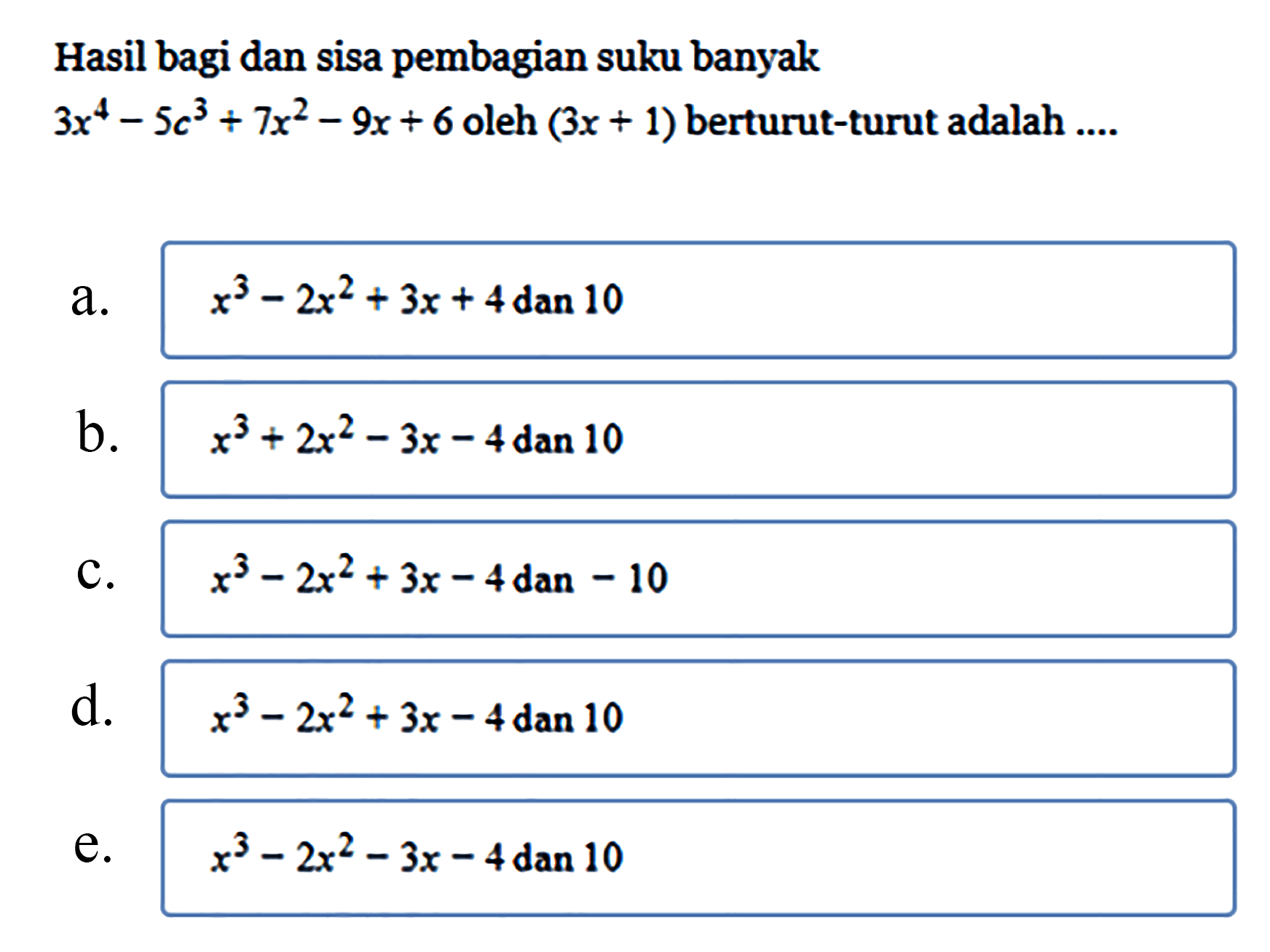 Hasil bagi dan sisa pembagian suku banyak $3x^4 - 5c^3 + 7x^2 - 9x + 6$ oleh $(3x + 1)$ berturut-turut adalah ....

a. $x^3 - 2x^2 + 3x + 4$ dan $10$

b. $x^3 + 2x^2 - 3x - 4$ dan $10$

c. $x^3 - 2x^2 + 3x - 4$ dan $-10$

d. $x^3 - 2x^2 + 3x - 4$ dan $10$

e. $x^3 - 2x^2 - 3x - 4$ dan $10$